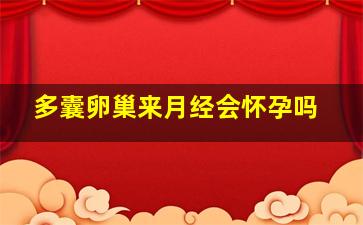 多囊卵巢来月经会怀孕吗